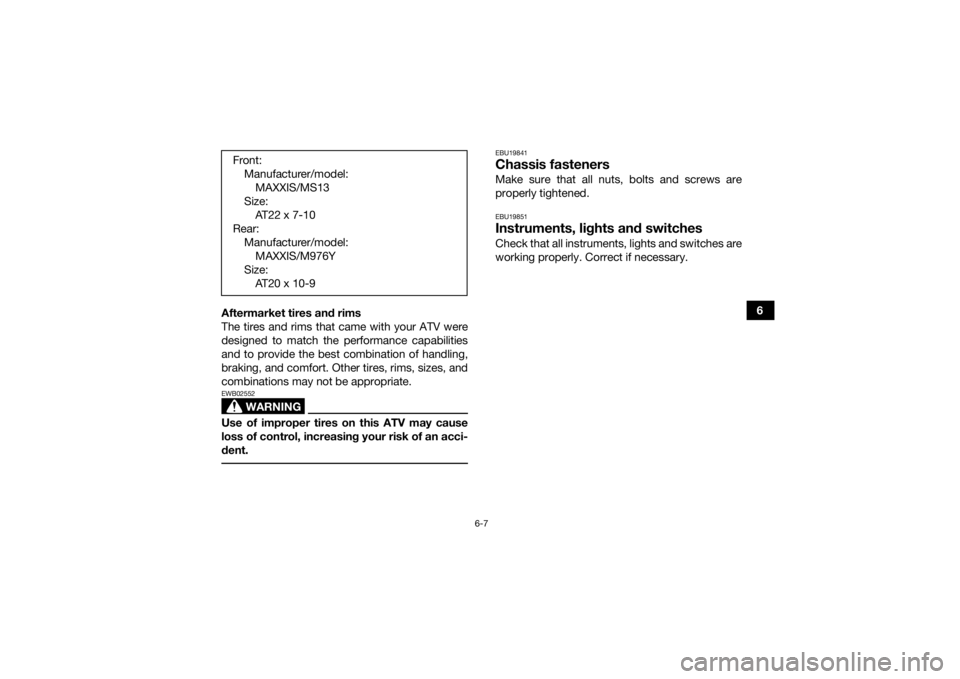 Front:
Manufacturer/model:
MAXXIS/MS13
Size:
AT22 x 7-10
Rear:
Manufacturer/model:
MAXXIS/M976Y
Size:
AT20 x 10-9

Aftermarket tires and rims
The tires and rims that came with your ATV were designed to match the performance capabilities and to provide the best combination of handling, braking, and comfort. Other tires, rims, sizes, and combinations may not be appropriate.

EWB02552
WARNING

Use of improper tires on this ATV may cause loss of control, increasing your risk of an accident.

EBU19841
Chassis fasteners
Make sure that all nuts, bolts and screws are properly tightened.

EBU19851
Instruments, lights and switches
Check that all instruments, lights and switches are working properly. Correct if necessary.

6

6-7

carmanualsonline.info